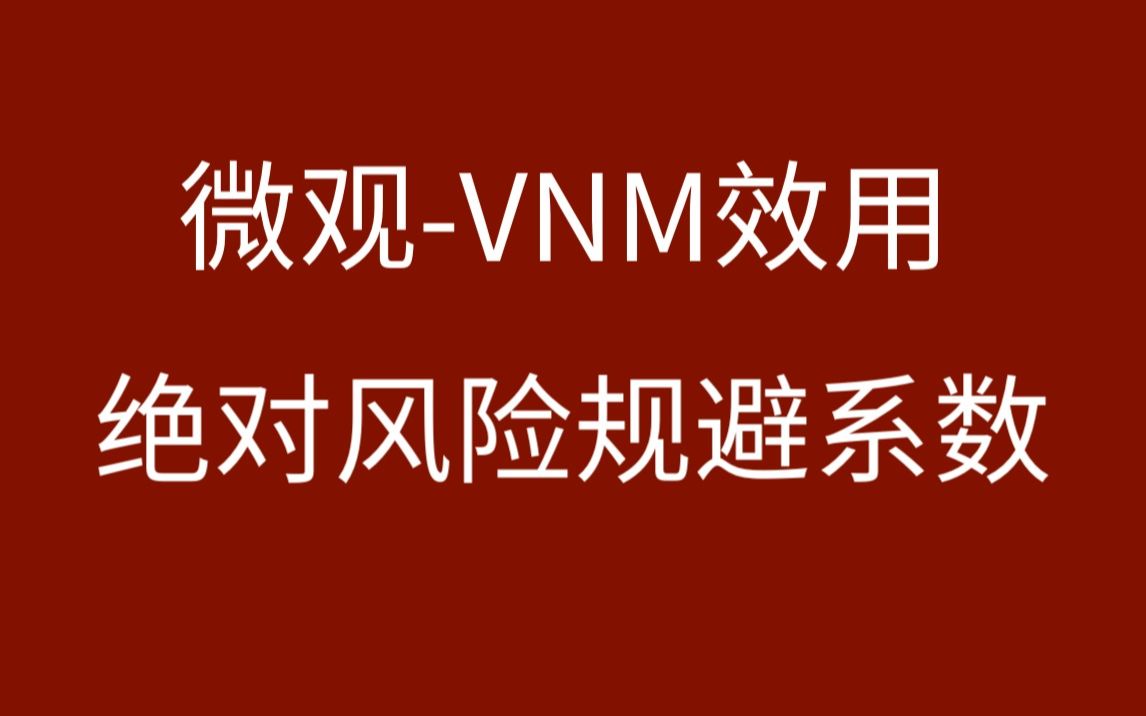 微观-VNM效用

绝对风险规避系数